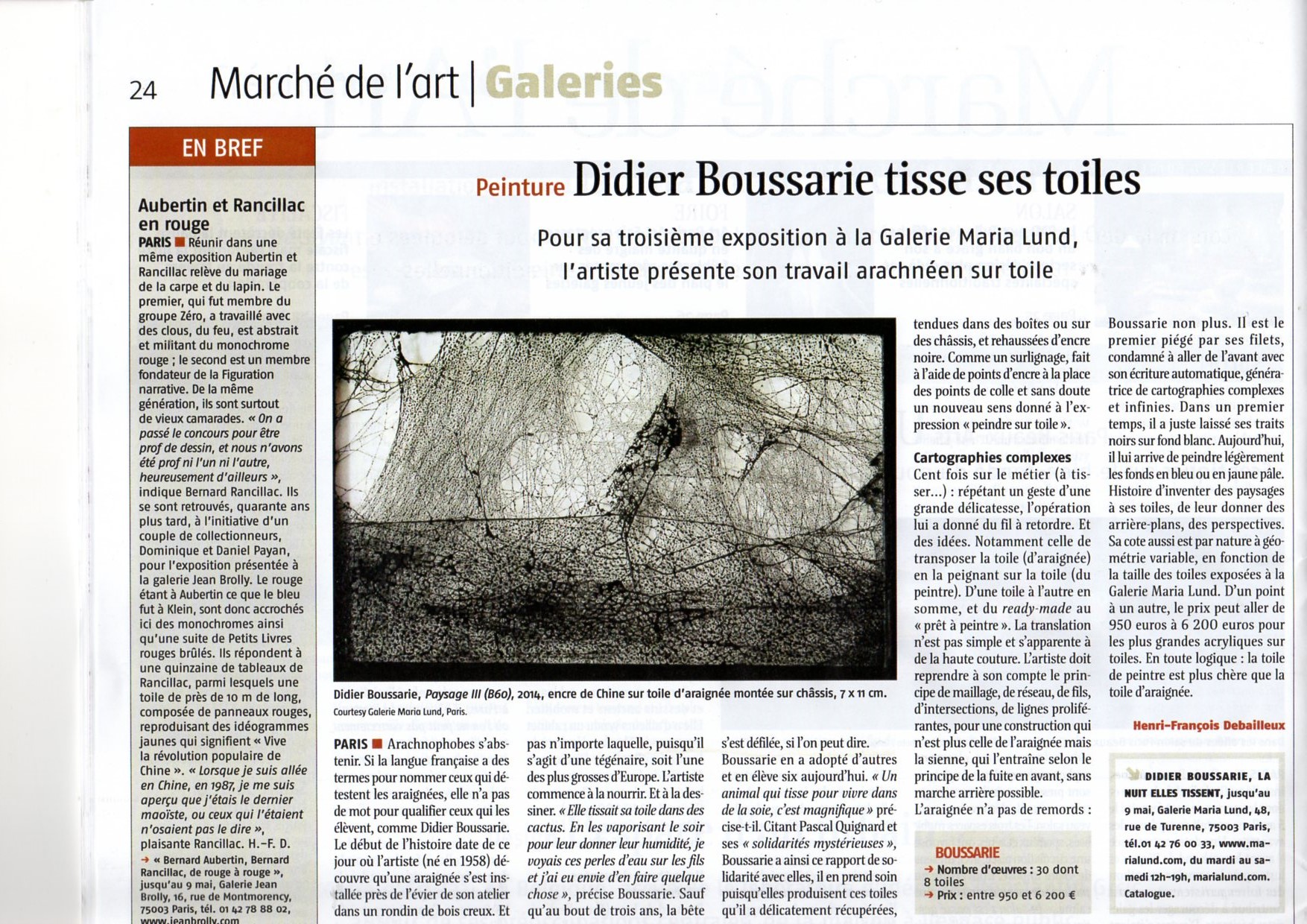 24 Marché de l'art | Galeries

EN BREF

Aubertin et Rancillac en rouge

PARIS ■ Réunir dans une même exposition Aubertin et Rancillac relève du mariage de la carpe et du lapin. Le premier, qui fut membre du groupe Zéro, a travaillé avec des clous, du feu, est abstrait et militant du monochrome rouge ; le second est un membre fondateur de la Figuration narrative. De la même génération, ils sont surtout de vieux camarades. « On a passé le concours pour être prof de dessin, et nous n'avons été prof ni l'un ni l'autre, heureusement d'ailleurs », indique Bernard Rancillac. Ils se sont retrouvés, quarante ans plus tard, à l'initiative d'un couple de collectionneurs, Dominique et Daniel Payan, pour l'exposition présentée à la galerie Jean Brolly. Le rouge étant à Aubertin ce que le bleu fut à Klein, sont donc accrochés ici des monochromes ainsi qu'une suite de Petits Livres rouges brûlés. Ils répondent à une quinzaine de tableaux de Rancillac, parmi lesquels une toile de près de 10 m de long, composée de panneaux rouges, reproduisant des idéogrammes jaunes qui signifient « Vive la révolution populaire de Chine ». « Lorsque je suis allée en Chine, en 1987, je me suis aperçu que j'étais le dernier maoïste, ou ceux qui l'étaient n'osaient pas le dire », plaisante Rancillac. H.-F. D.

→ « Bernard Aubertin, Bernard Rancillac, de rouge à rouge », jusqu'au 9 mai, Galerie Jean Brolly, 16, rue de Montmorency, 75003 Paris, tél. 01 42 78 88 02, www.jeanbrolly.com

Peinture Didier Boussarie tisse ses toiles

Pour sa troisième exposition à la Galerie Maria Lund, l'artiste présente son travail arachnéen sur toile

Didier Boussarie, Paysage III (B60), 2014, encre de Chine sur toile d'araignée montée sur châssis, 7 x 11 cm.
Courtesy Galerie Maria Lund, Paris.

PARIS ■ Arachnophobes s'abstenir. Si la langue française a des termes pour nommer ceux qui détestent les araignées, elle n'a pas de mot pour qualifier ceux qui les élèvent, comme Didier Boussarie. Le début de l'histoire date de ce jour où l'artiste (né en 1958) découvre qu'une araignée s'est installée près de l'évier de son atelier dans un rondin de bois creux. Et pas n'importe laquelle, puisqu'il s'agit d'une tégénaire, soit l'une des plus grosses d'Europe. L'artiste commence à la nourrir. Et à la dessiner. « Elle tissait sa toile dans des cactus. En les vaporisant le soir pour leur donner leur humidité, je voyais ces perles d'eau sur les fils et j'ai eu envie d'en faire quelque chose », précise Boussarie. Sauf qu'au bout de trois ans, la bête s'est défilée, si l'on peut dire. Boussarie en a adopté d'autres et en élève six aujourd'hui. « Un animal qui tisse pour vivre dans de la soie, c'est magnifique » précise-t-il. Citant Pascal Quignard et ses « solidarités mystérieuses », Boussarie a ainsi ce rapport de solidarité avec elles, il en prend soin puisqu'elles produisent ces toiles qu'il a délicatement récupérées, tendues dans des boîtes ou sur des châssis, et rehaussées d'encre noire. Comme un surlignage, fait à l'aide de points d'encre à la place des points de colle et sans doute un nouveau sens donné à l'expression « peindre sur toile ».

Cartographies complexes
Cent fois sur le métier (à tisser...) : répétant un geste d'une grande délicatesse, l'opération lui a donné du fil à retordre. Et des idées. Notamment celle de transposer la toile (d'araignée) en la peignant sur la toile (du peintre). D'une toile à l'autre en somme, et du ready-made au « prêt à peindre ». La translation n'est pas simple et s'apparente à de la haute couture. L'artiste doit reprendre à son compte le principe de maillage, de réseau, de fils, d'intersections, de lignes proliférantes, pour une construction qui n'est plus celle de l'araignée mais la sienne, qui l'entraîne selon le principe de la fuite en avant, sans marche arrière possible.
L'araignée n'a pas de remords : Boussarie non plus. Il est le premier piégé par ses filets, condamné à aller de l'avant avec son écriture automatique, génératrice de cartographies complexes et infinies. Dans un premier temps, il a juste laissé ses traits noirs sur fond blanc. Aujourd'hui, il lui arrive de peindre légèrement les fonds en bleu ou en jaune pâle. Histoire d'inventer des paysages à ses toiles, de leur donner des arrière-plans, des perspectives. Sa cote aussi est par nature à géométrie variable, en fonction de la taille des toiles exposées à la Galerie Maria Lund. D'un point à un autre, le prix peut aller de 950 euros à 6 200 euros pour les plus grandes acryliques sur toiles. En toute logique : la toile de peintre est plus chère que la toile d'araignée.

Henri-François Debailleux

BOUSSARIE
→ Nombre d'œuvres : 30 dont 8 toiles
→ Prix : entre 950 et 6 200 €

DIDIER BOUSSARIE, LA NUIT ELLES TISSENT, jusqu'au 9 mai, Galerie Maria Lund, 48, rue de Turenne, 75003 Paris, tél.01 42 76 00 33, www.marialund.com, du mardi au samedi 12h-19h, marialund.com. Catalogue.